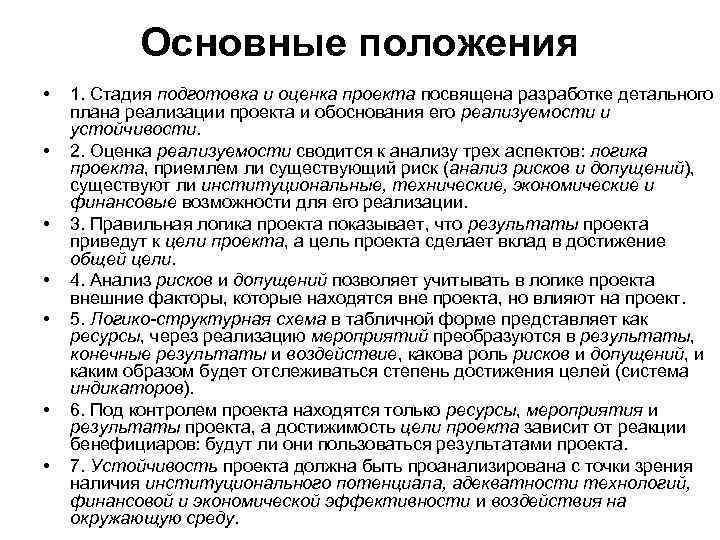 Основные положения

• 1. Стадия подготовка и оценка проекта посвящена разработке детального плана реализации проекта и обоснования его реализуемости и устойчивости.

• 2. Оценка реализуемости сводится к анализу трех аспектов: логика проекта, приемлем ли существующий риск (анализ рисков и допущений), существуют ли институциональные, технические, экономические и финансовые возможности для его реализации.

• 3. Правильная логика проекта показывает, что результаты проекта приведут к цели проекта, а цель проекта сделает вклад в достижение общей цели.

• 4. Анализ рисков и допущений позволяет учитывать в логике проекта внешние факторы, которые находятся вне проекта, но влияют на проект.

• 5. Логико-структурная схема в табличной форме представляет как ресурсы, через реализацию мероприятий преобразуются в результаты, конечные результаты и воздействие, какова роль рисков и допущений, и каким образом будет отслеживаться степень достижения целей (система индикаторов).

• 6. Под контролем проекта находятся только ресурсы, мероприятия и результаты проекта, а достижимость цели проекта зависит от реакции бенефициаров: будут ли они пользоваться результатами проекта.

• 7. Устойчивость проекта должна быть проанализирована с точки зрения наличия институционального потенциала, адекватности технологий, финансовой и экономической эффективности и воздействия на окружающую среду.